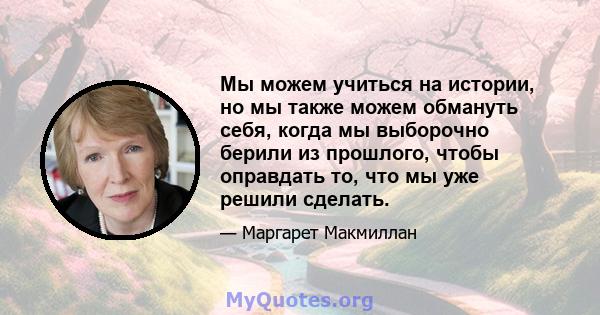 Мы можем учиться на истории, но мы также можем обмануть себя, когда мы выборочно берили из прошлого, чтобы оправдать то, что мы уже решили сделать.

— Маргарет Макмиллан

MyQuotes.org